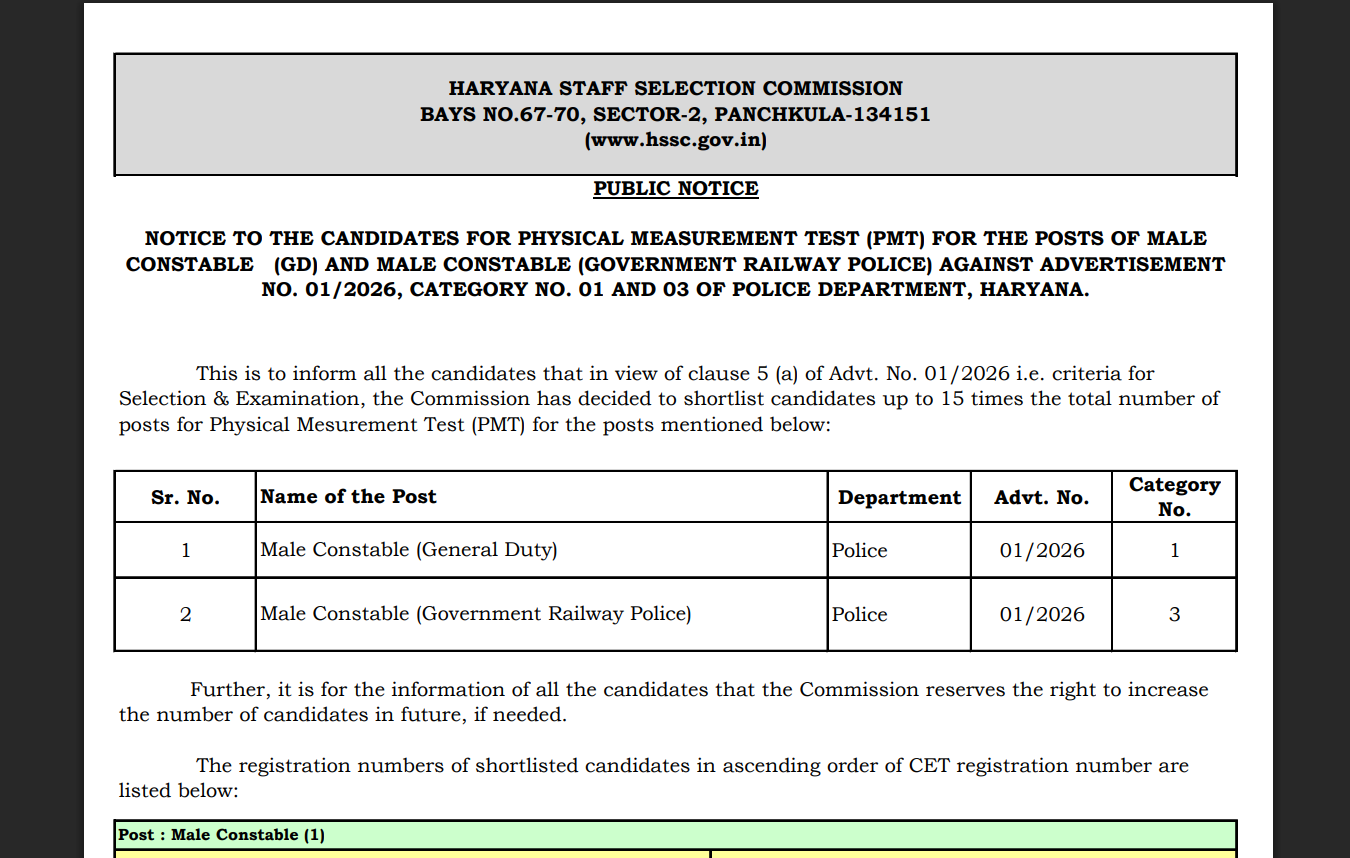 HARYANA STAFF SELECTION COMMISSION
BAYS NO.67-70, SECTOR-2, PANCHKULA-134151
(www.hssc.gov.in)

PUBLIC NOTICE

NOTICE TO THE CANDIDATES FOR PHYSICAL MEASUREMENT TEST (PMT) FOR THE POSTS OF MALE CONSTABLE (GD) AND MALE CONSTABLE (GOVERNMENT RAILWAY POLICE) AGAINST ADVERTISEMENT NO. 01/2026, CATEGORY NO. 01 AND 03 OF POLICE DEPARTMENT, HARYANA.

This is to inform all the candidates that in view of clause 5 (a) of Advt. No. 01/2026 i.e. criteria for Selection & Examination, the Commission has decided to shortlist candidates up to 15 times the total number of posts for Physical Mesurement Test (PMT) for the posts mentioned below:

| Sr. No. | Name of the Post | Department | Advt. No. | Category No. |
|---|---|---|---|---|
| 1 | Male Constable (General Duty) | Police | 01/2026 | 1 |
| 2 | Male Constable (Government Railway Police) | Police | 01/2026 | 3 |

Further, it is for the information of all the candidates that the Commission reserves the right to increase the number of candidates in future, if needed.

The registration numbers of shortlisted candidates in ascending order of CET registration number are listed below:

Post : Male Constable (1)